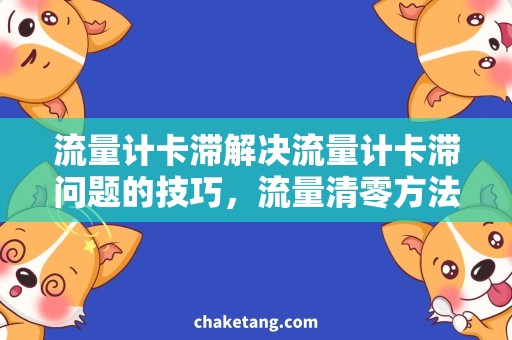 流量计卡滞解决流量计卡滞问题的技巧，流量清零方法

chaketang.com